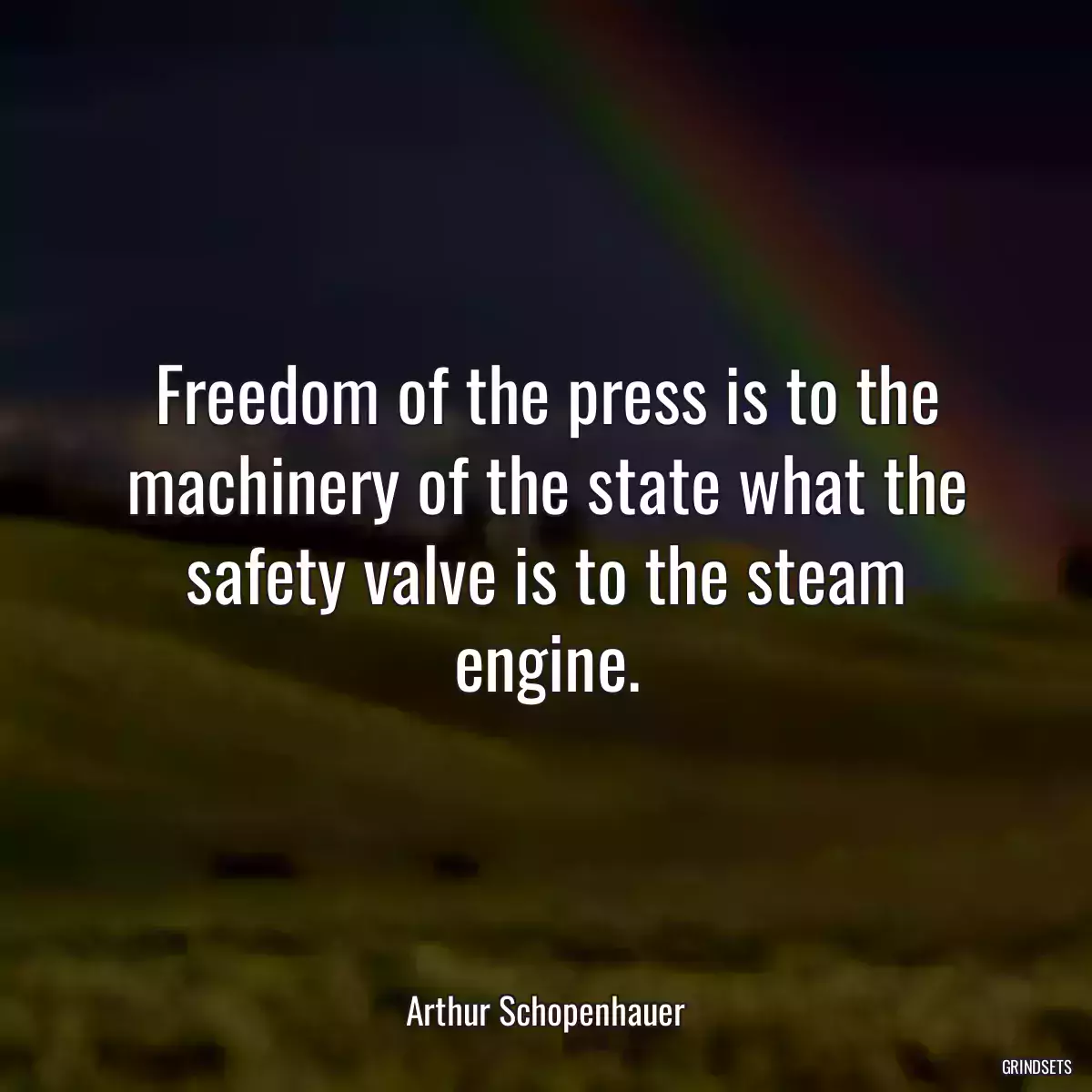 Freedom of the press is to the machinery of the state what the safety valve is to the steam engine.

Arthur Schopenhauer

GRINDSETS